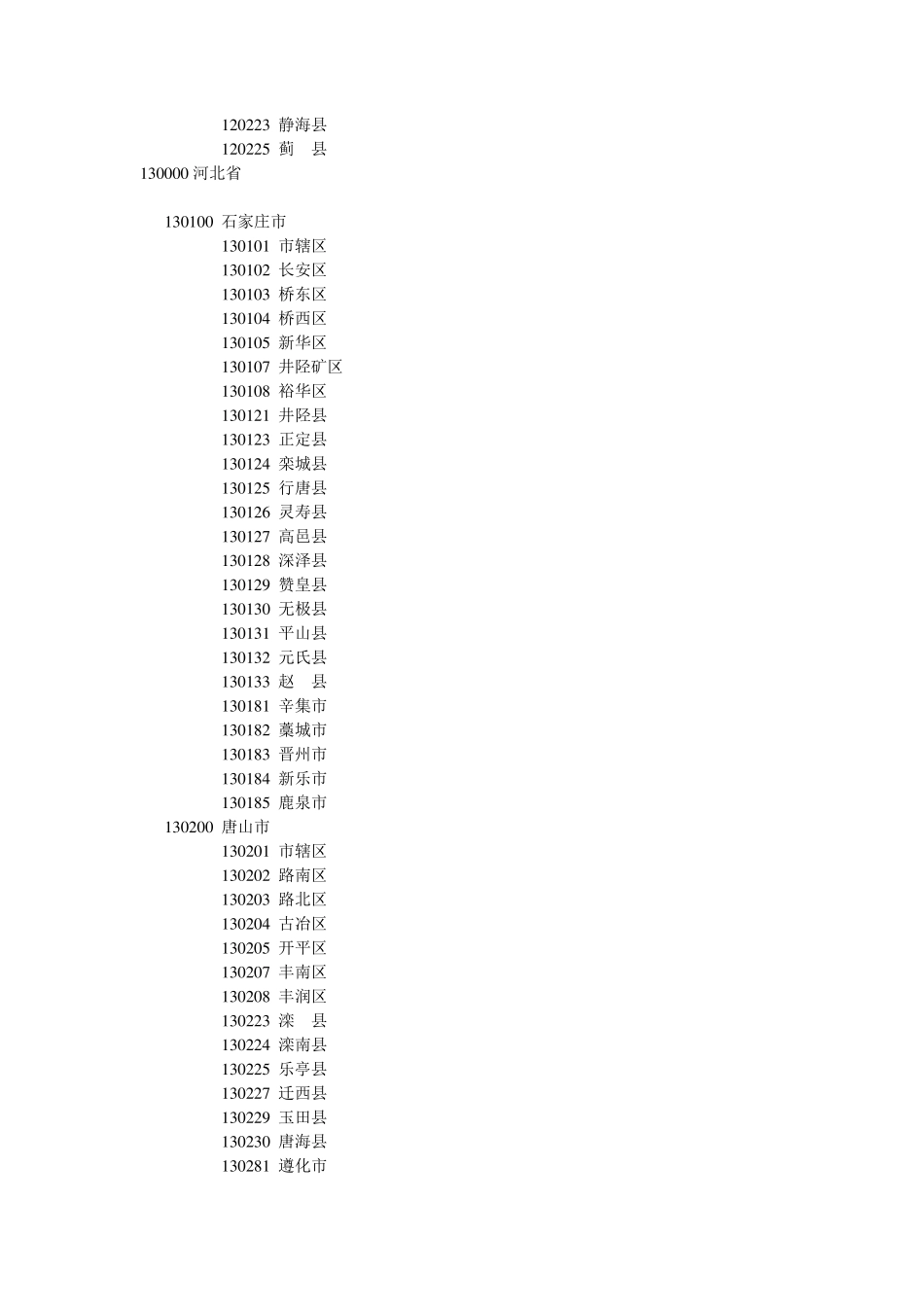 120223 静海县
120225 蓟 县
130000 河北省

130100 石家庄市
130101 市辖区
130102 长安区
130103 桥东区
130104 桥西区
130105 新华区
130107 井陉矿区
130108 裕华区
130121 井陉县
130123 正定县
130124 栾城县
130125 行唐县
130126 灵寿县
130127 高邑县
130128 深泽县
130129 赞皇县
130130 无极县
130131 平山县
130132 元氏县
130133 赵 县
130181 辛集市
130182 藁城市
130183 晋州市
130184 新乐市
130185 鹿泉市
130200 唐山市
130201 市辖区
130202 路南区
130203 路北区
130204 古冶区
130205 开平区
130207 丰南区
130208 丰润区
130223 滦 县
130224 滦南县
130225 乐亭县
130227 迁西县
130229 玉田县
130230 唐海县
130281 遵化市